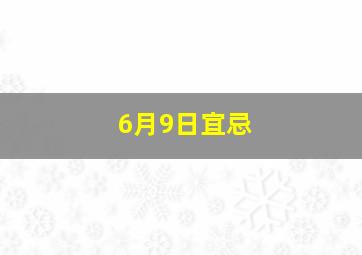 6月9日宜忌